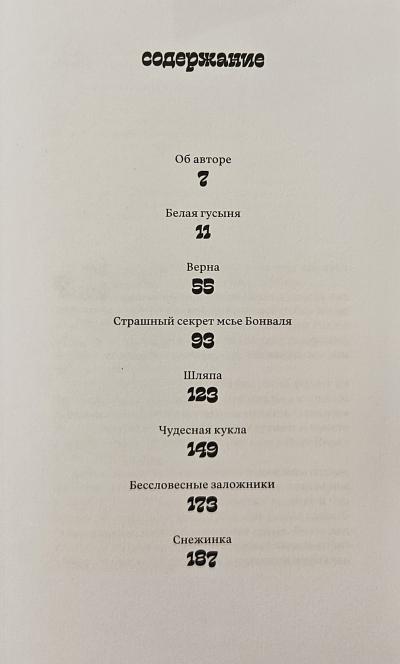 содержание

Об авторе
7

Белая гусыня
11

Верна
55

Страшный секрет мсье Бонваля
93

Шляпа
123

Чудесная кукла
149

Бессловесные заложники
173

Снежинка
187